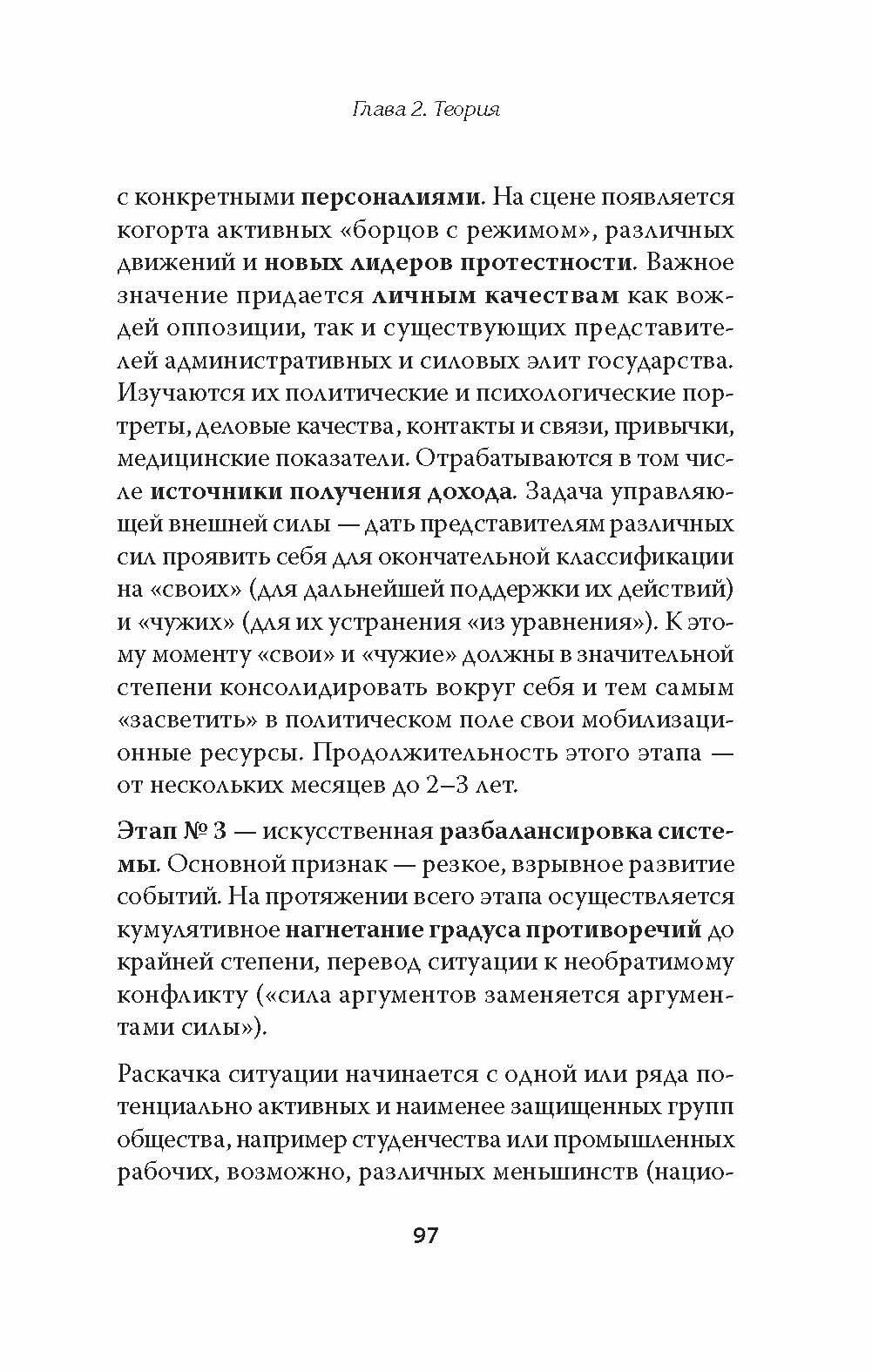 Глава 2. Теория

с конкретными персоналиями. На сцене появляется когорта активных «борцов с режимом», различных движений и новых лидеров протестности. Важное значение придается личным качествам как вождей оппозиции, так и существующих представителей административных и силовых элит государства. Изучаются их политические и психологические портреты, деловые качества, контакты и связи, привычки, медицинские показатели. Отрабатываются в том числе источники получения дохода. Задача управляющей внешней силы — дать представителям различных сил проявить себя для окончательной классификации на «своих» (для дальнейшей поддержки их действий) и «чужих» (для их устранения «из уравнения»). К этому моменту «свои» и «чужие» должны в значительной степени консолидировать вокруг себя и тем самым «засветить» в политическом поле свои мобилизационные ресурсы. Продолжительность этого этапа — от нескольких месяцев до 2–3 лет.

Этап № 3 — искусственная разбалансировка системы. Основной признак — резкое, взрывное развитие событий. На протяжении всего этапа осуществляется кумулятивное нагнетание градуса противоречий до крайней степени, перевод ситуации к необратимому конфликту («сила аргументов заменяется аргументами силы»).

Раскачка ситуации начинается с одной или ряда потенциально активных и наименее защищенных групп общества, например студенчества или промышленных рабочих, возможно, различных меньшинств (нацио-

97